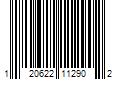 1 20622 11290 2